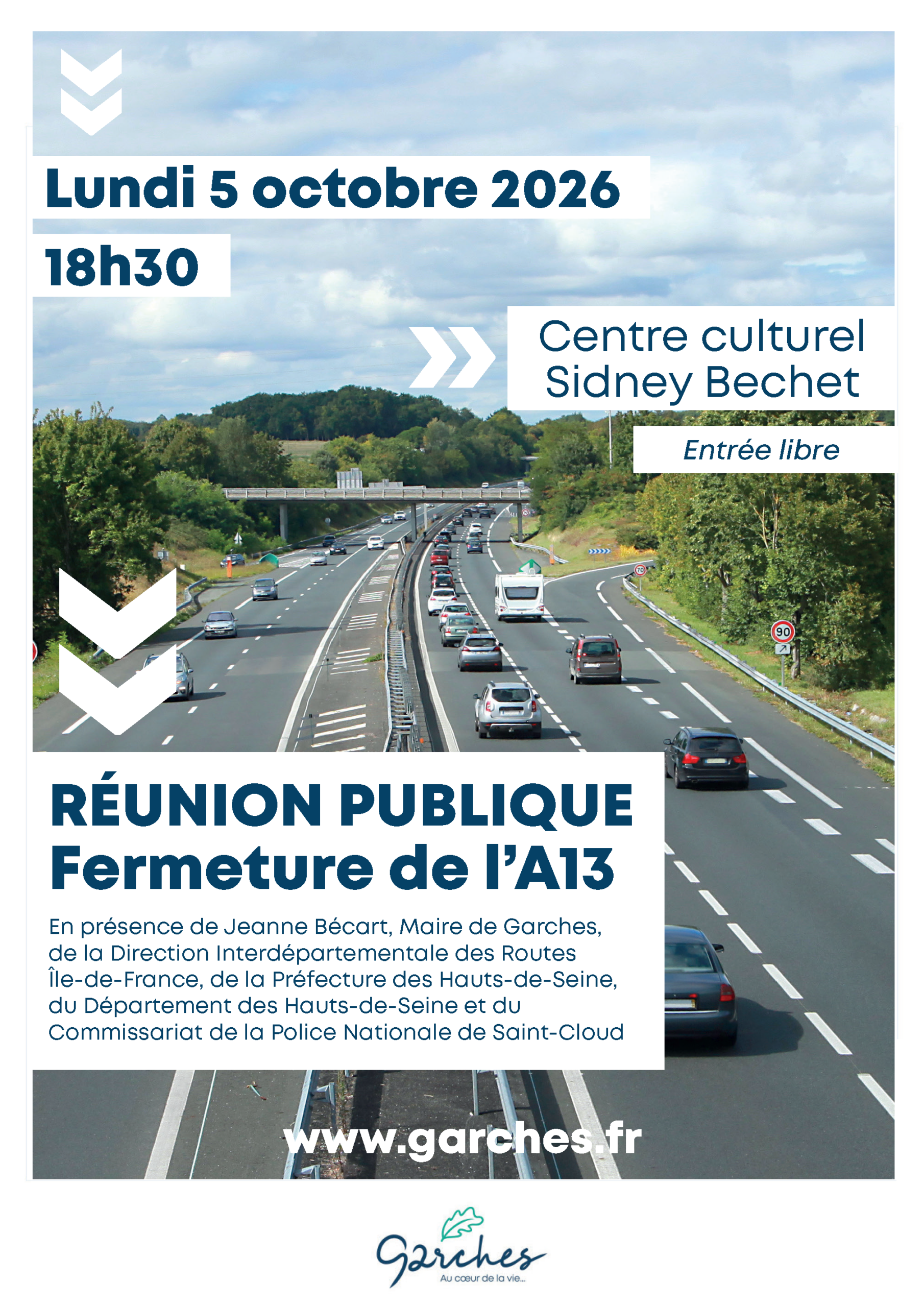 Lundi 5 octobre 2026

18h30

Centre culturel
Sidney Bechet

Entrée libre

RÉUNION PUBLIQUE
Fermeture de l'A13

En présence de Jeanne Bécart, Maire de Garches, de la Direction Interdépartementale des Routes Île-de-France, de la Préfecture des Hauts-de-Seine, du Département des Hauts-de-Seine et du Commissariat de la Police Nationale de Saint-Cloud

www.garches.fr

Garches
Au cœur de la vie...